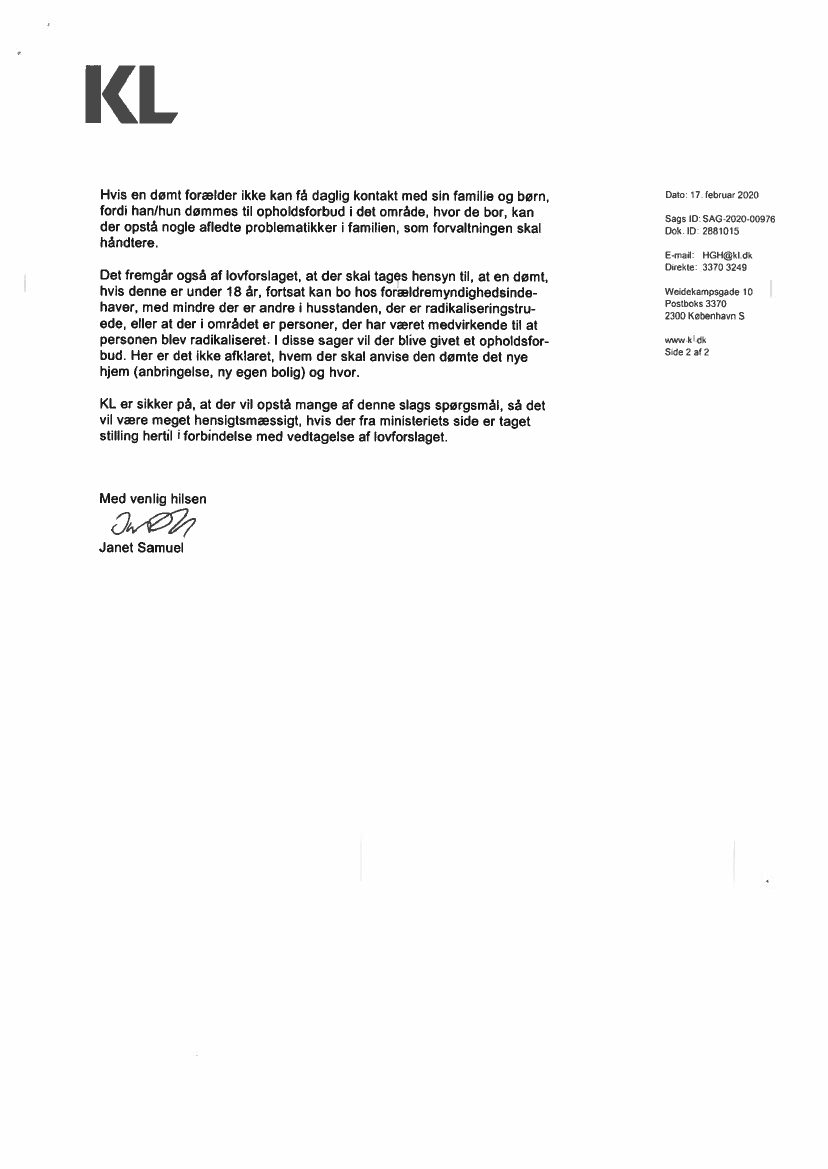 KL

Hvis en dømt forælder ikke kan få daglig kontakt med sin familie og børn, fordi han/hun dømmes til opholdsforbud i det område, hvor de bor, kan der opstå nogle afledte problematikker i familien, som forvaltningen skal håndtere.

Det fremgår også af lovforslaget, at der skal tages hensyn til, at en dømt, hvis denne er under 18 år, fortsat kan bo hos forældremyndighedsindehaver, med mindre der er andre i husstanden, der er radikaliseringstruede, eller at der i området er personer, der har været medvirkende til at personen blev radikaliseret. I disse sager vil der blive givet et opholdsforbud. Her er det ikke afklaret, hvem der skal anvise den dømte det nye hjem (anbringelse, ny egen bolig) og hvor.

KL er sikker på, at der vil opstå mange af denne slags spørgsmål, så det vil være meget hensigtsmæssigt, hvis der fra ministeriets side er taget stilling hertil i forbindelse med vedtagelse af lovforslaget.

Med venlig hilsen

Janet Samuel

Dato: 17. februar 2020

Sags ID: SAG-2020-00976
Dok. ID: 2881015

E-mail: HGH@kl.dk
Direkte: 3370 3249

Weidekampsgade 10
Postboks 3370
2300 København S

www.kl.dk
Side 2 af 2